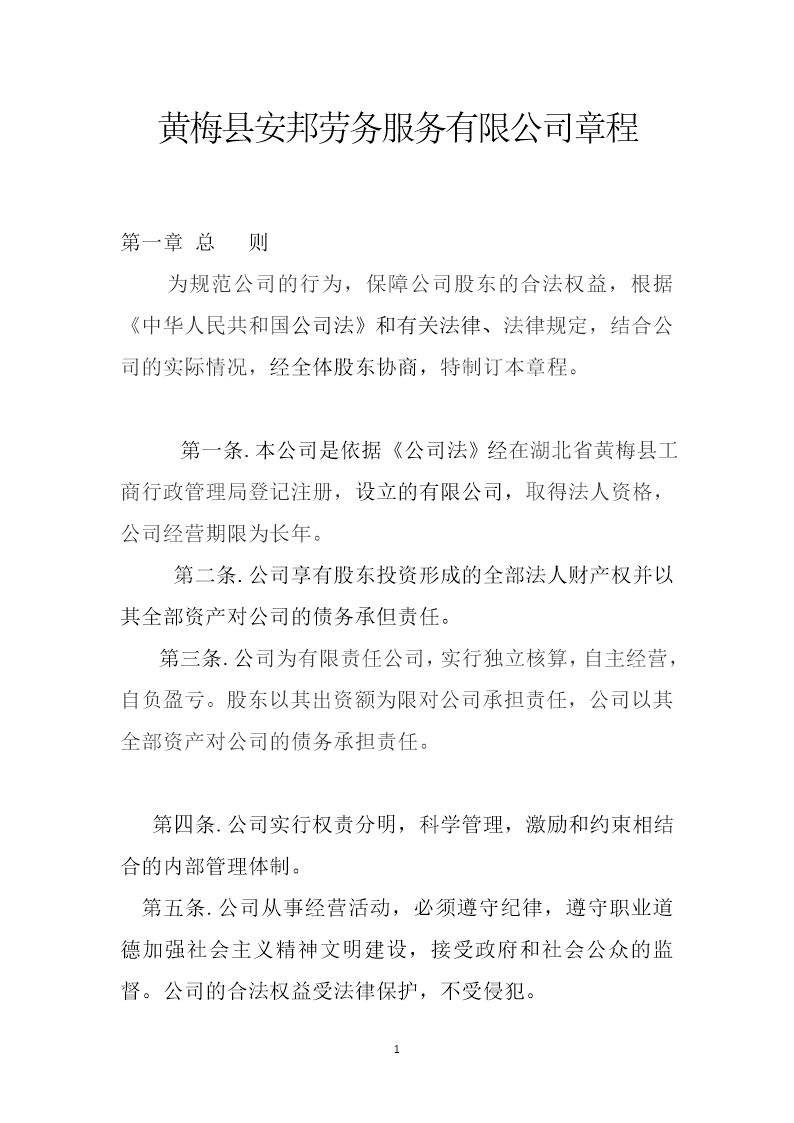 黄梅县安邦劳务服务有限公司章程

第一章 总 则

为规范公司的行为，保障公司股东的合法权益，根据《中华人民共和国公司法》和有关法律、法律规定，结合公司的实际情况，经全体股东协商，特制订本章程。

第一条. 本公司是依据《公司法》经在湖北省黄梅县工商行政管理局登记注册，设立的有限公司，取得法人资格，公司经营期限为长年。

第二条. 公司享有股东投资形成的全部法人财产权并以其全部资产对公司的债务承但责任。

第三条. 公司为有限责任公司，实行独立核算，自主经营，自负盈亏。股东以其出资额为限对公司承担责任，公司以其全部资产对公司的债务承担责任。

第四条. 公司实行权责分明，科学管理，激励和约束相结合的内部管理体制。

第五条. 公司从事经营活动，必须遵守纪律，遵守职业道德加强社会主义精神文明建设，接受政府和社会公众的监督。公司的合法权益受法律保护，不受侵犯。

1